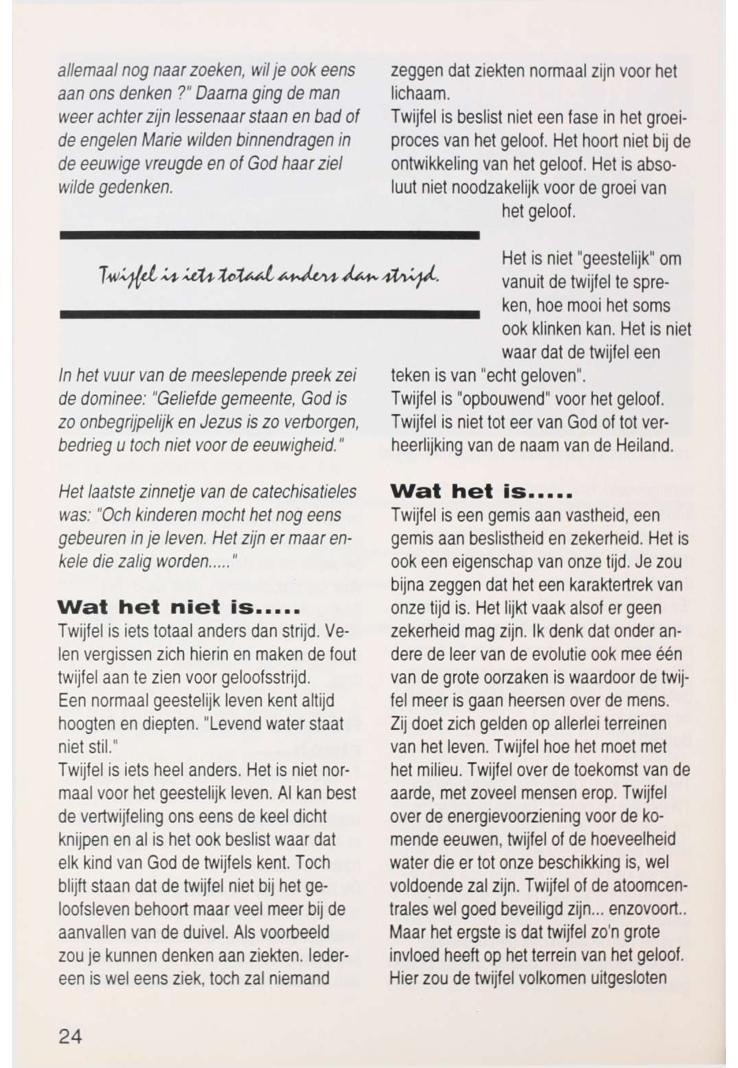 allemaal nog naar zoeken, wil je ook eens aan ons denken ?" Daarna ging de man weer achter zijn lessenaar staan en bad of de engelen Marie wilden binnendragen in de eeuwige vreugde en of God haar ziel wilde gedenken.

Twijfel is iets totaal anders dan strijd.

In het vuur van de meeslepende preek zei de dominee: "Geliefde gemeente, God is zo onbegrijpelijk en Jezus is zo verborgen, bedrieg u toch niet voor de eeuwigheid."

Het laatste zinnetje van de catechisatieles was: "Och kinderen mocht het nog eens gebeuren in je leven. Het zijn er maar enkele die zalig worden....."

Wat het niet is.....

Twijfel is iets totaal anders dan strijd. Velen vergissen zich hierin en maken de fout twijfel aan te zien voor geloofsstrijd.
Een normaal geestelijk leven kent altijd hoogten en diepten. "Levend water staat niet stil."
Twijfel is iets heel anders. Het is niet normaal voor het geestelijk leven. Al kan best de vertwijfeling ons eens de keel dicht knijpen en al is het ook beslist waar dat elk kind van God de twijfels kent. Toch blijft staan dat de twijfel niet bij het geloofsleven behoort maar veel meer bij de aanvallen van de duivel. Als voorbeeld zou je kunnen denken aan ziekten. Iedereen is wel eens ziek, toch zal niemand zeggen dat ziekten normaal zijn voor het lichaam.
Twijfel is beslist niet een fase in het groeiproces van het geloof. Het hoort niet bij de ontwikkeling van het geloof. Het is absoluut niet noodzakelijk voor de groei van het geloof.

Het is niet "geestelijk" om vanuit de twijfel te spreken, hoe mooi het soms ook klinken kan. Het is niet waar dat de twijfel een teken is van "echt geloven".
Twijfel is "opbouwend" voor het geloof.
Twijfel is niet tot eer van God of tot verheerlijking van de naam van de Heiland.

Wat het is.....

Twijfel is een gemis aan vastheid, een gemis aan beslistheid en zekerheid. Het is ook een eigenschap van onze tijd. Je zou bijna zeggen dat het een karaktertrek van onze tijd is. Het lijkt vaak alsof er geen zekerheid mag zijn. Ik denk dat onder andere de leer van de evolutie ook mee één van de grote oorzaken is waardoor de twijfel meer is gaan heersen over de mens. Zij doet zich gelden op allerlei terreinen van het leven. Twijfel hoe het moet met het milieu. Twijfel over de toekomst van de aarde, met zoveel mensen erop. Twijfel over de energievoorziening voor de komende eeuwen, twijfel of de hoeveelheid water die er tot onze beschikking is, wel voldoende zal zijn. Twijfel of de atoomcentrales wel goed beveiligd zijn... enzovoort.. Maar het ergste is dat twijfel zo'n grote invloed heeft op het terrein van het geloof. Hier zou de twijfel volkomen uitgesloten

24